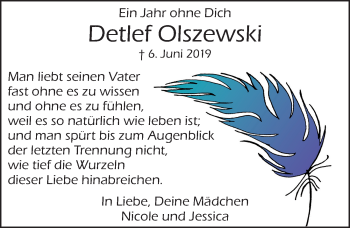 Ein Jahr ohne Dich

Detlef Olszewski

† 6. Juni 2019

Man liebt seinen Vater
fast ohne es zu wissen
und ohne es zu fühlen,
weil es so natürlich wie leben ist;
und man spürt bis zum Augenblick
der letzten Trennung nicht,
wie tief die Wurzeln
dieser Liebe hinabreichen.

In Liebe, Deine Mädchen
Nicole und Jessica